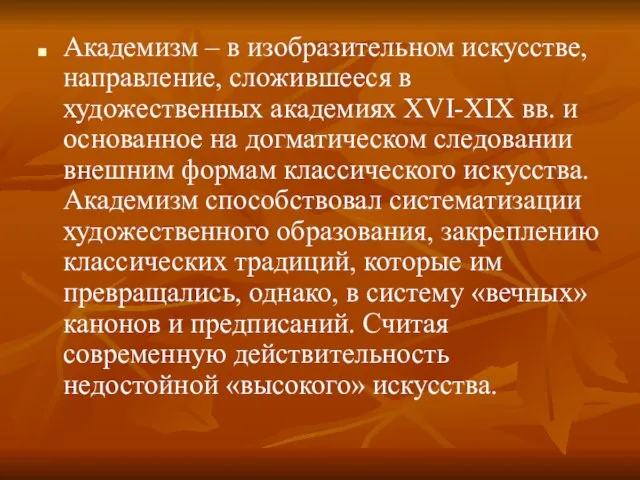 Академизм – в изобразительном искусстве, направление, сложившееся в художественных академиях XVI-XIX вв. и основанное на догматическом следовании внешним формам классического искусства. Академизм способствовал систематизации художественного образования, закреплению классических традиций, которые им превращались, однако, в систему «вечных» канонов и предписаний. Считая современную действительность недостойной «высокого» искусства.